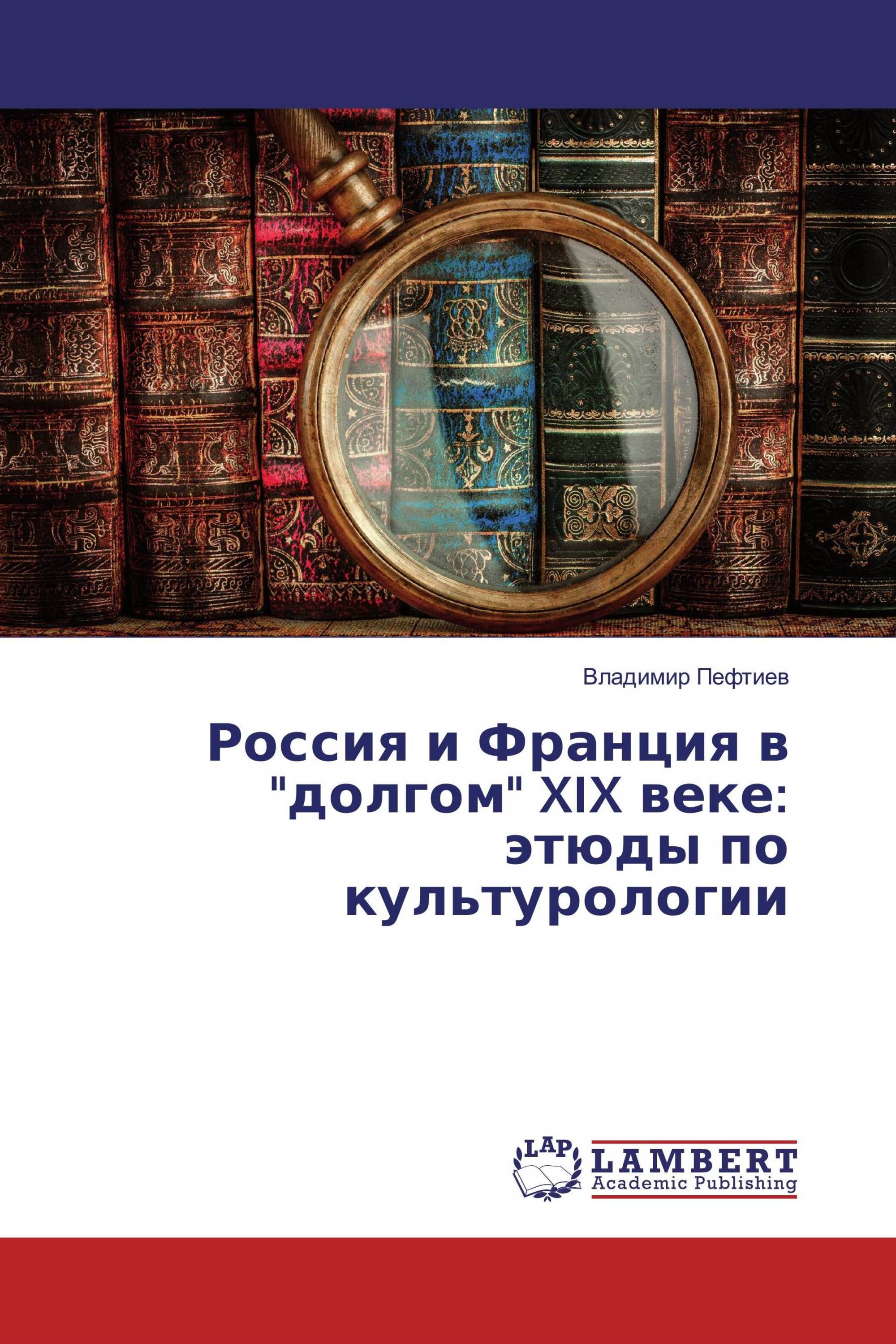 Владимир Пефтиев

Россия и Франция в "долгом" XIX веке: этюды по культурологии

LAP
LAMBERT
Academic Publishing